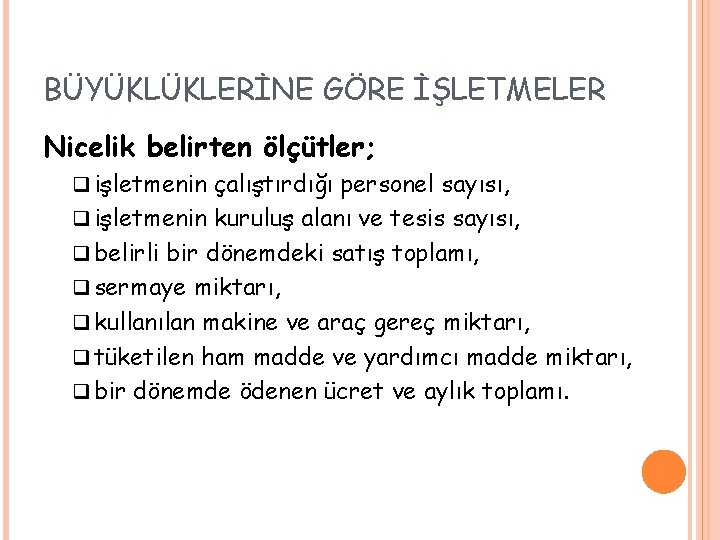 BÜYÜKLÜKLERİNE GÖRE İŞLETMELER

Nicelik belirten ölçütler;

❑ işletmenin çalıştırdığı personel sayısı,
❑ işletmenin kuruluş alanı ve tesis sayısı,
❑ belirli bir dönemdeki satış toplamı,
❑ sermaye miktarı,
❑ kullanılan makine ve araç gereç miktarı,
❑ tüketilen ham madde ve yardımcı madde miktarı,
❑ bir dönemde ödenen ücret ve aylık toplamı.